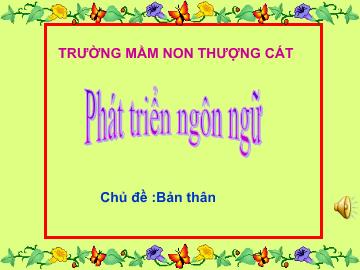 TRƯỜNG MẦM NON THƯỢNG CÁT

Phát triển ngôn ngữ

Chủ đề :Bản thân